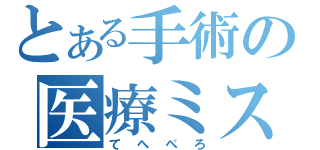 とある手術の
医療ミス
てへぺろ